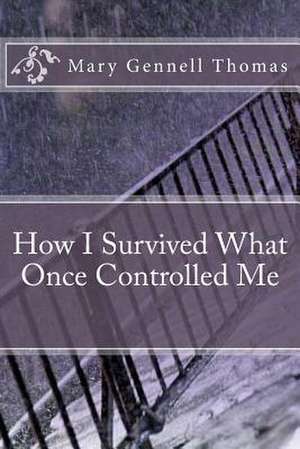 Mary Gennell Thomas

How I Survived What Once Controlled Me